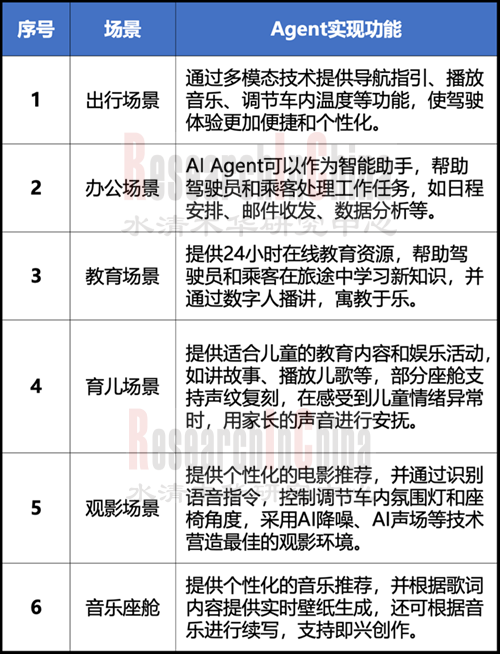 | 序号 | 场景 | Agent实现功能 |
|---|---|---|
| 1 | 出行场景 | 通过多模态技术提供导航指引、播放音乐、调节车内温度等功能，使驾驶体验更加便捷和个性化。 |
| 2 | 办公场景 | AI Agent可以作为智能助手，帮助驾驶员和乘客处理工作任务，如日程安排、邮件收发、数据分析等。 |
| 3 | 教育场景 | 提供24小时在线教育资源，帮助驾驶员和乘客在旅途中学习新知识，并通过数字人播讲，寓教于乐。 |
| 4 | 育儿场景 | 提供适合儿童的教育内容和娱乐活动，如讲故事、播放儿歌等，部分座舱支持声纹复刻，在感受到儿童情绪异常时，用家长的声音进行安抚。 |
| 5 | 观影场景 | 提供个性化的电影推荐，并通过识别语音指令，控制调节车内氛围灯和座椅角度，采用AI降噪、AI声场等技术营造最佳的观影环境。 |
| 6 | 音乐座舱 | 提供个性化的音乐推荐，并根据歌词内容提供实时壁纸生成，还可根据音乐进行续写，支持即兴创作。 |

ResearchInChina
水清木华研究中心
ResearchInChina
水清木华研究中心